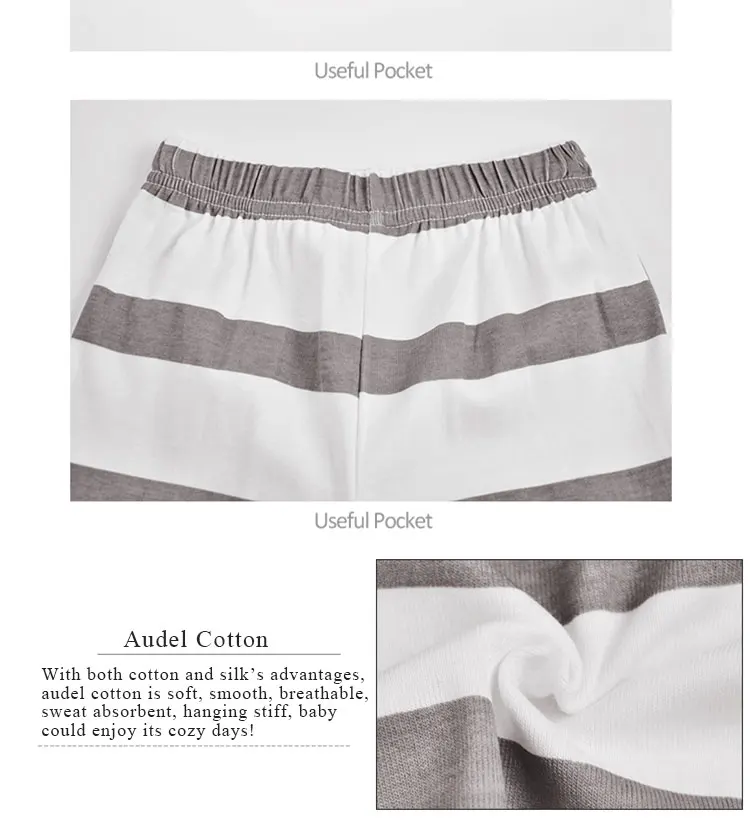 Useful Pocket

Useful Pocket

Audel Cotton

With both cotton and silk's advantages, audel cotton is soft, smooth, breathable, sweat absorbent, hanging stiff, baby could enjoy its cozy days!